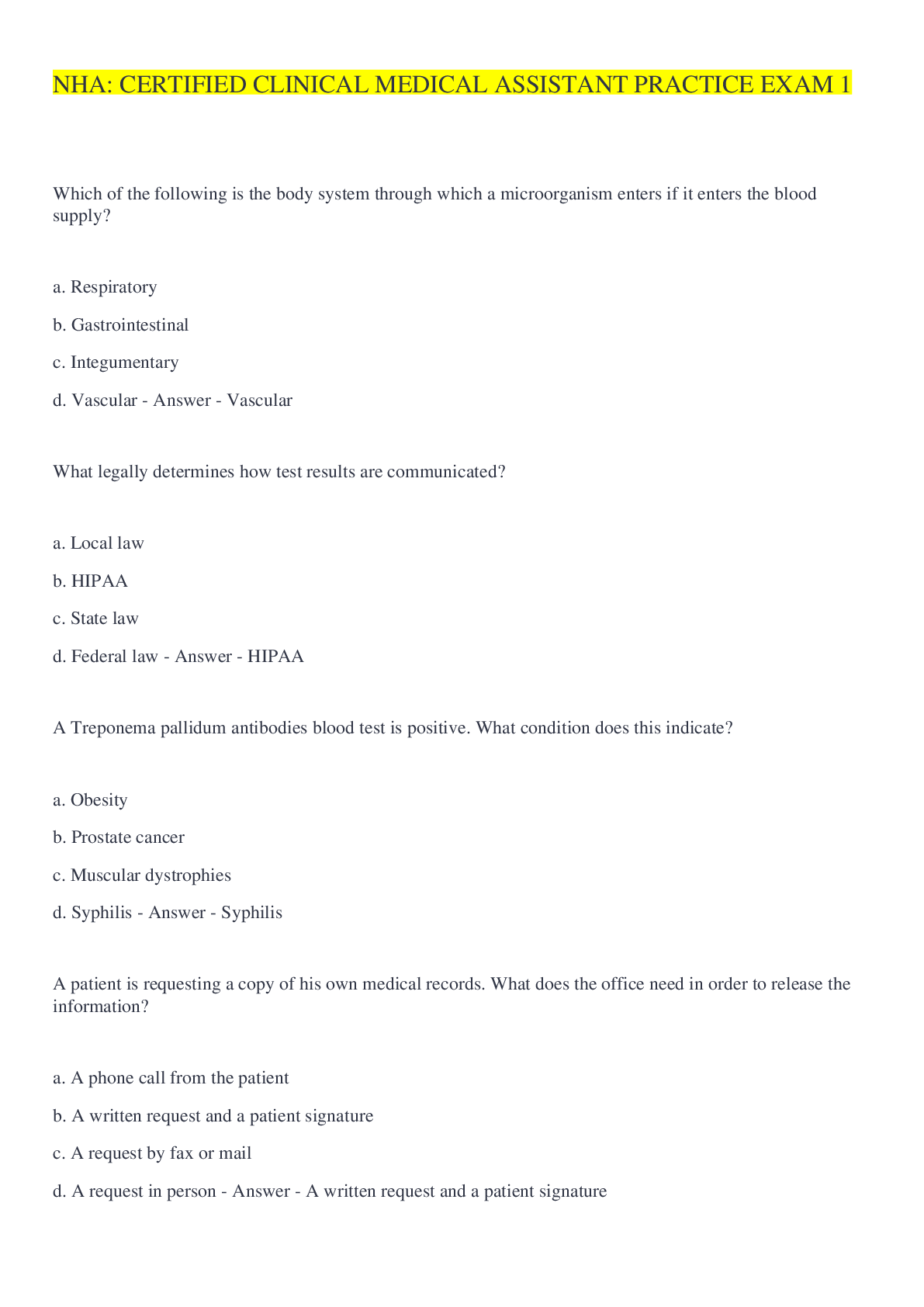 NHA: CERTIFIED CLINICAL MEDICAL ASSISTANT PRACTICE EXAM 1

Which of the following is the body system through which a microorganism enters if it enters the blood supply?

a. Respiratory

b. Gastrointestinal

c. Integumentary

d. Vascular - Answer - Vascular

What legally determines how test results are communicated?

a. Local law

b. HIPAA

c. State law

d. Federal law - Answer - HIPAA

A Treponema pallidum antibodies blood test is positive. What condition does this indicate?

a. Obesity

b. Prostate cancer

c. Muscular dystrophies

d. Syphilis - Answer - Syphilis

A patient is requesting a copy of his own medical records. What does the office need in order to release the information?

a. A phone call from the patient

b. A written request and a patient signature

c. A request by fax or mail

d. A request in person - Answer - A written request and a patient signature